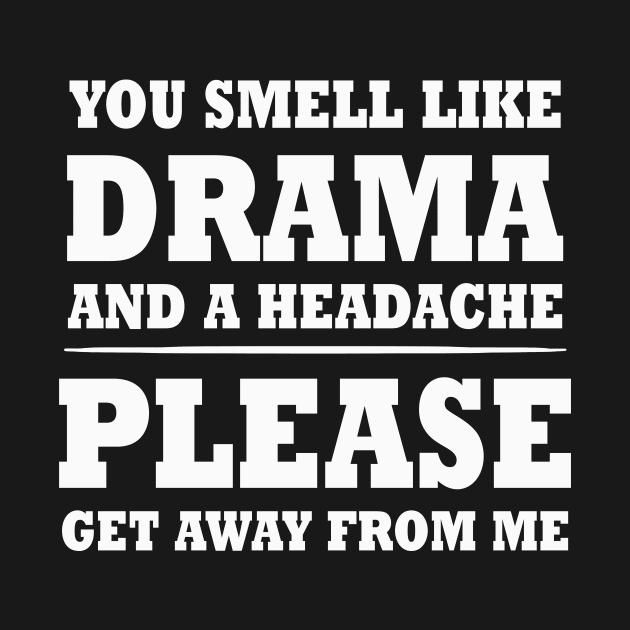 YOU SMELL LIKE
DRAMA
AND A HEADACHE

PLEASE
GET AWAY FROM ME